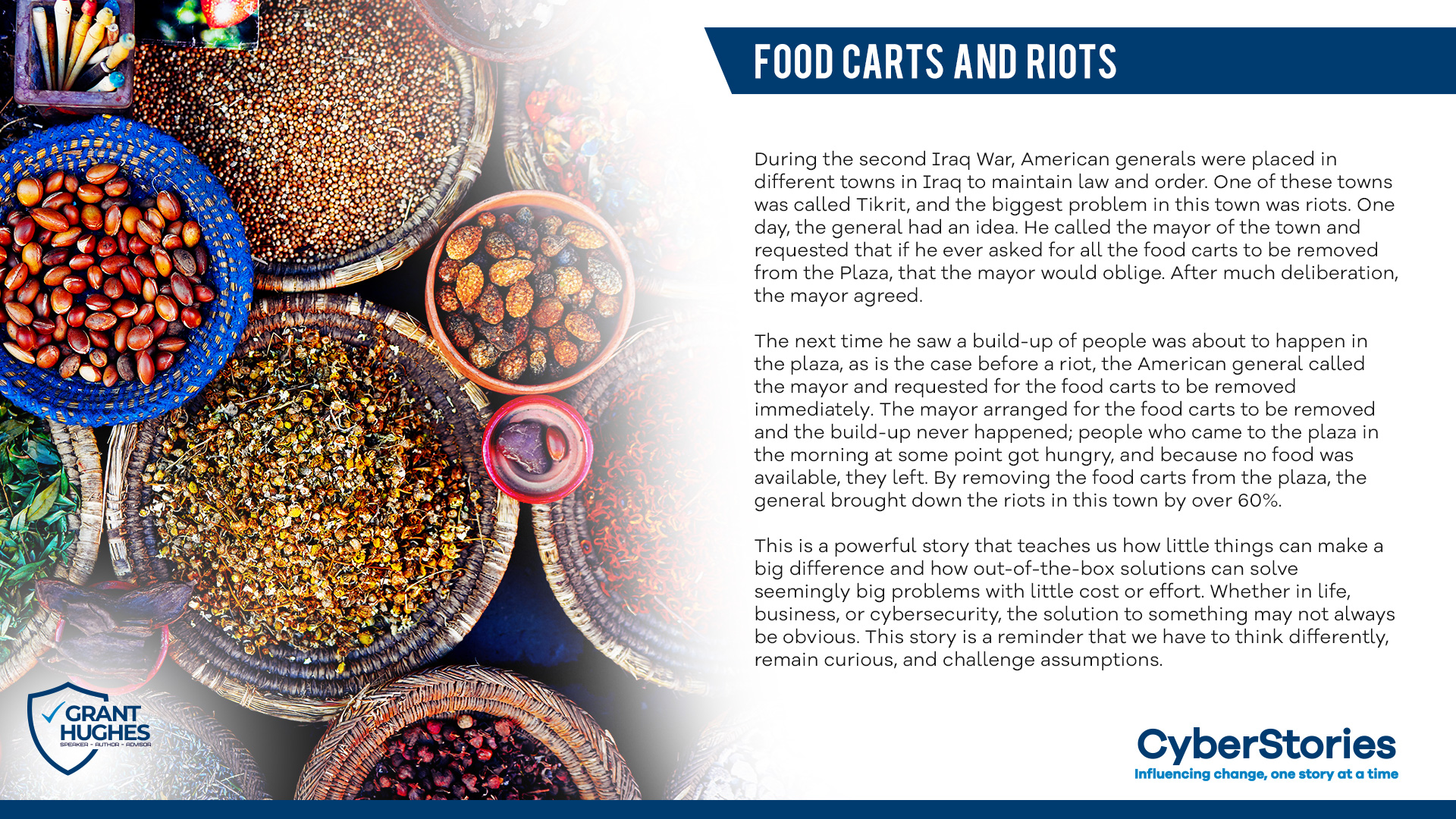 FOOD CARTS AND RIOTS

During the second Iraq War, American generals were placed in different towns in Iraq to maintain law and order. One of these towns was called Tikrit, and the biggest problem in this town was riots. One day, the general had an idea. He called the mayor of the town and requested that if he ever asked for all the food carts to be removed from the Plaza, that the mayor would oblige. After much deliberation, the mayor agreed.

The next time he saw a build-up of people was about to happen in the plaza, as is the case before a riot, the American general called the mayor and requested for the food carts to be removed immediately. The mayor arranged for the food carts to be removed and the build-up never happened; people who came to the plaza in the morning at some point got hungry, and because no food was available, they left. By removing the food carts from the plaza, the general brought down the riots in this town by over 60%.

This is a powerful story that teaches us how little things can make a big difference and how out-of-the-box solutions can solve seemingly big problems with little cost or effort. Whether in life, business, or cybersecurity, the solution to something may not always be obvious. This story is a reminder that we have to think differently, remain curious, and challenge assumptions.

GRANT HUGHES
SPEAKER - AUTHOR - ADVISOR

CyberStories
Influencing change, one story at a time